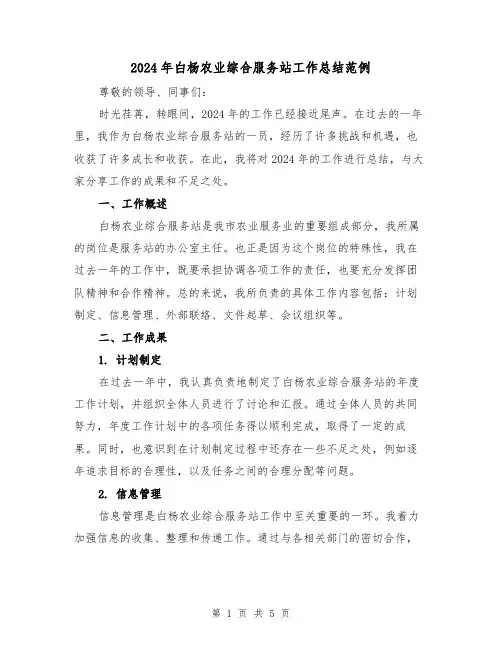 2024年白杨农业综合服务站工作总结范例

尊敬的领导、同事们：

时光荏苒，转眼间，2024年的工作已经接近尾声。在过去的一年里，我作为白杨农业综合服务站的一员，经历了许多挑战和机遇，也收获了许多成长和收获。在此，我将对2024年的工作进行总结，与大家分享工作的成果和不足之处。

一、工作概述

白杨农业综合服务站是我市农业服务业的重要组成部分，我所属的岗位是服务站的办公室主任。也正是因为这个岗位的特殊性，我在过去一年的工作中，既要承担协调各项工作的责任，也要充分发挥团队精神和合作精神。总的来说，我所负责的具体工作内容包括：计划制定、信息管理、外部联络、文件起草、会议组织等。

二、工作成果

1. 计划制定

在过去一年中，我认真负责地制定了白杨农业综合服务站的年度工作计划，并组织全体人员进行了讨论和汇报。通过全体人员的共同努力，年度工作计划中的各项任务得以顺利完成，取得了一定的成果。同时，也意识到在计划制定过程中还存在一些不足之处，例如逐年追求目标的合理性，以及任务之间的合理分配等问题。

2. 信息管理

信息管理是白杨农业综合服务站工作中至关重要的一环。我着力加强信息的收集、整理和传递工作。通过与各相关部门的密切合作，

第 1 页 共 5 页